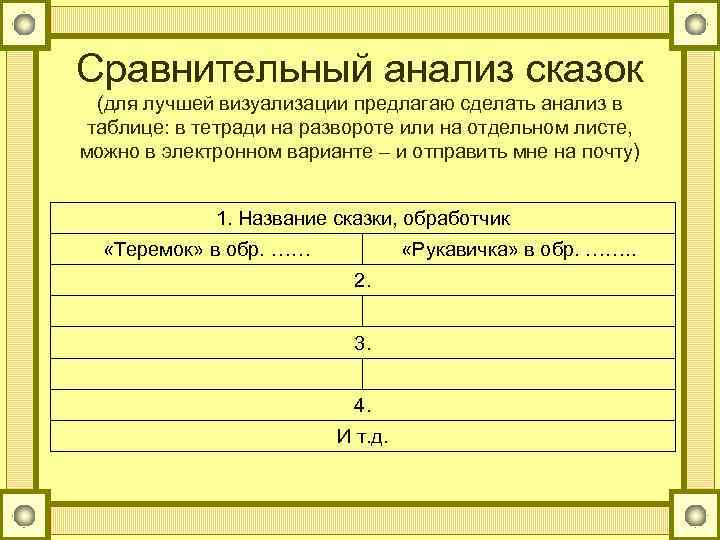 Сравнительный анализ сказок
(для лучшей визуализации предлагаю сделать анализ в таблице: в тетради на развороте или на отдельном листе, можно в электронном варианте – и отправить мне на почту)

| 1. Название сказки, обработчик | |
|---|---|
| «Теремок» в обр. …… | «Рукавичка» в обр. …….. |
| 2. | |
| | |
| 3. | |
| | |
| 4. | |
| И т.д. | |